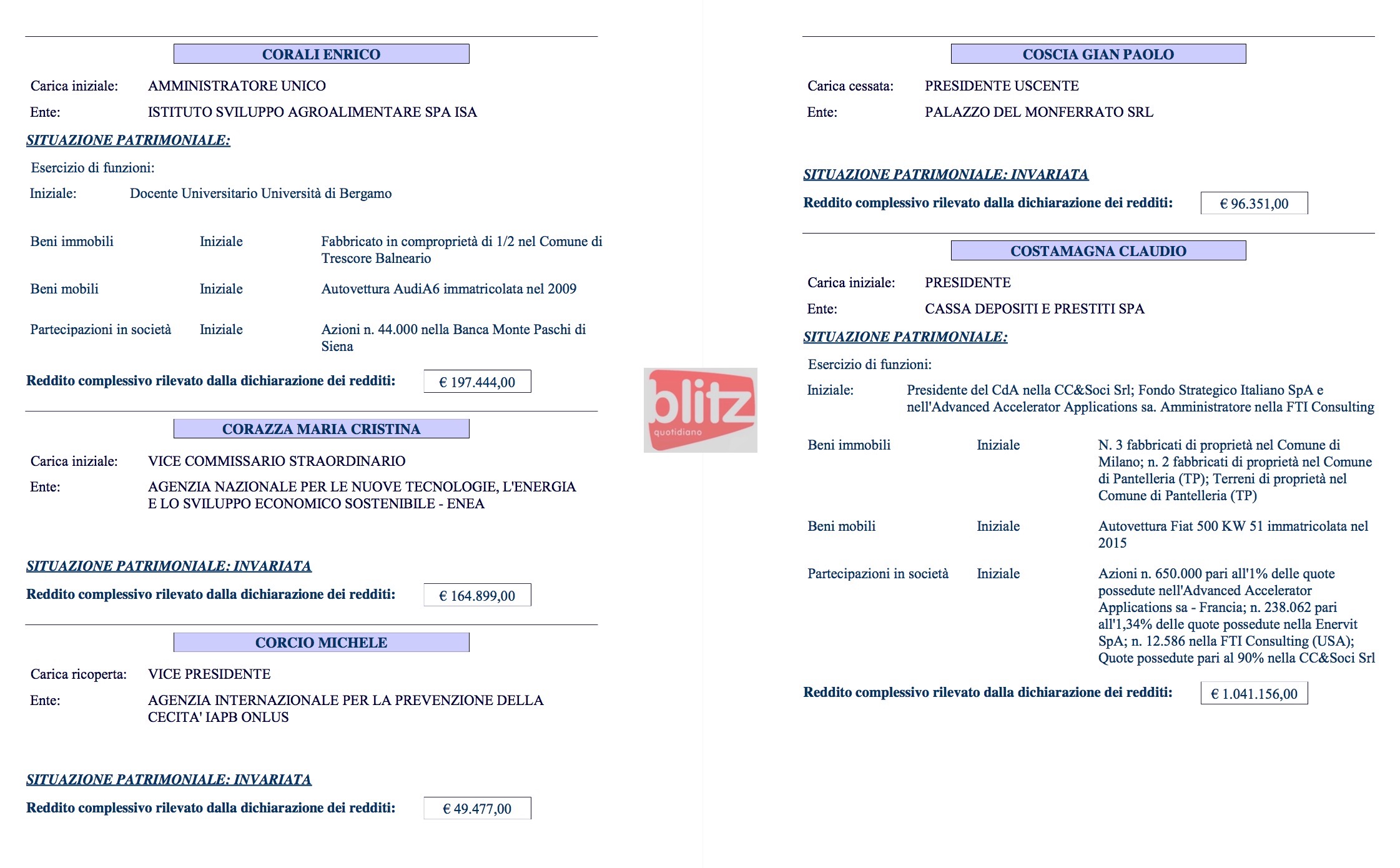 CORALI ENRICO

Carica iniziale: AMMINISTRATORE UNICO

Ente: ISTITUTO SVILUPPO AGROALIMENTARE SPA ISA

SITUAZIONE PATRIMONIALE:

Esercizio di funzioni:

Iniziale: Docente Universitario Università di Bergamo

Beni immobili Iniziale Fabbricato in comproprietà di 1/2 nel Comune di Trescore Balneario

Beni mobili Iniziale Autovettura AudiA6 immatricolata nel 2009

Partecipazioni in società Iniziale Azioni n. 44.000 nella Banca Monte Paschi di Siena

Reddito complessivo rilevato dalla dichiarazione dei redditi: € 197.444,00

CORAZZA MARIA CRISTINA

Carica iniziale: VICE COMMISSARIO STRAORDINARIO

Ente: AGENZIA NAZIONALE PER LE NUOVE TECNOLOGIE, L'ENERGIA E LO SVILUPPO ECONOMICO SOSTENIBILE - ENEA

SITUAZIONE PATRIMONIALE: INVARIATA

Reddito complessivo rilevato dalla dichiarazione dei redditi: € 164.899,00

CORCIO MICHELE

Carica ricoperta: VICE PRESIDENTE

Ente: AGENZIA INTERNAZIONALE PER LA PREVENZIONE DELLA CECITA' IAPB ONLUS

SITUAZIONE PATRIMONIALE: INVARIATA

Reddito complessivo rilevato dalla dichiarazione dei redditi: € 49.477,00

blitz quotidiano

COSCIA GIAN PAOLO

Carica cessata: PRESIDENTE USCENTE

Ente: PALAZZO DEL MONFERRATO SRL

SITUAZIONE PATRIMONIALE: INVARIATA

Reddito complessivo rilevato dalla dichiarazione dei redditi: € 96.351,00

COSTAMAGNA CLAUDIO

Carica iniziale: PRESIDENTE

Ente: CASSA DEPOSITI E PRESTITI SPA

SITUAZIONE PATRIMONIALE:

Esercizio di funzioni:

Iniziale: Presidente del CdA nella CC&Soci Srl; Fondo Strategico Italiano SpA e nell'Advanced Accelerator Applications sa. Amministratore nella FTI Consulting

Beni immobili Iniziale N. 3 fabbricati di proprietà nel Comune di Milano; n. 2 fabbricati di proprietà nel Comune di Pantelleria (TP); Terreni di proprietà nel Comune di Pantelleria (TP)

Beni mobili Iniziale Autovettura Fiat 500 KW 51 immatricolata nel 2015

Partecipazioni in società Iniziale Azioni n. 650.000 pari all'1% delle quote possedute nell'Advanced Accelerator Applications sa - Francia; n. 238.062 pari all'1,34% delle quote possedute nella Enervit SpA; n. 12.586 nella FTI Consulting (USA); Quote possedute pari al 90% nella CC&Soci Srl

Reddito complessivo rilevato dalla dichiarazione dei redditi: € 1.041.156,00